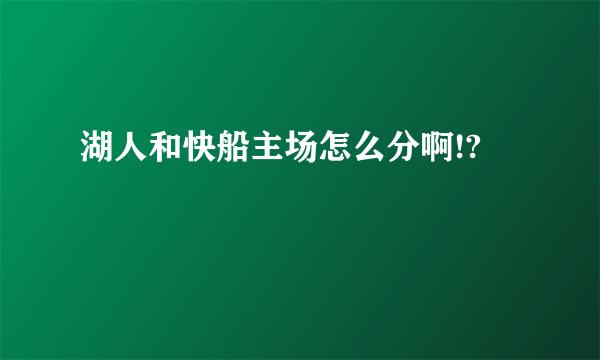 湖人和快船主场怎么分啊!?